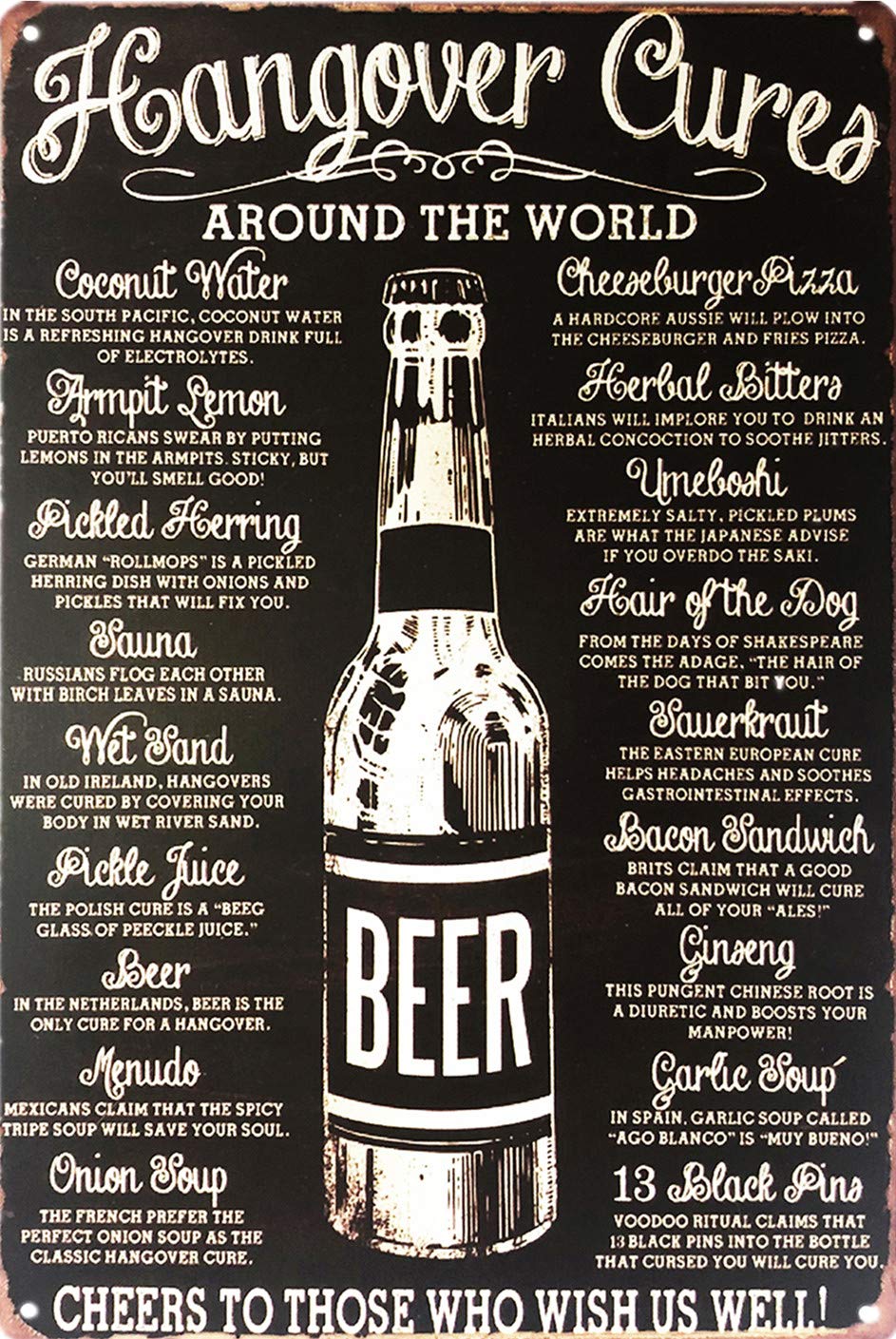 Hangover Cures

AROUND THE WORLD

Coconut Water

IN THE SOUTH PACIFIC, COCONUT WATER IS A REFRESHING HANGOVER DRINK FULL OF ELECTROLYTES.

Armpit Lemon

PUERTO RICANS SWEAR BY PUTTING LEMONS IN THE ARMPITS. STICKY, BUT YOU'LL SMELL GOOD!

Pickled Herring

GERMAN "ROLLMOPS" IS A PICKLED HERRING DISH WITH ONIONS AND PICKLES THAT WILL FIX YOU.

Sauna

RUSSIANS FLOG EACH OTHER WITH BIRCH LEAVES IN A SAUNA.

Wet Sand

IN OLD IRELAND, HANGOVERS WERE CURED BY COVERING YOUR BODY IN WET RIVER SAND.

Pickle Juice

THE POLISH CURE IS A "BEEG GLASS OF PEECKLE JUICE."

Beer

IN THE NETHERLANDS, BEER IS THE ONLY CURE FOR A HANGOVER.

Menudo

MEXICANS CLAIM THAT THE SPICY TRIPE SOUP WILL SAVE YOUR SOUL.

Onion Soup

THE FRENCH PREFER THE PERFECT ONION SOUP AS THE CLASSIC HANGOVER CURE.

BEER

Cheeseburger Pizza

A HARDCORE AUSSIE WILL PLOW INTO THE CHEESEBURGER AND FRIES PIZZA.

Herbal Bitters

ITALIANS WILL IMPLORE YOU TO DRINK AN HERBAL CONCOCTION TO SOOTHE JITTERS.

Umeboshi

EXTREMELY SALTY, PICKLED PLUMS ARE WHAT THE JAPANESE ADVISE IF YOU OVERDO THE SAKI.

Hair of the Dog

FROM THE DAYS OF SHAKESPEARE COMES THE ADAGE, "THE HAIR OF THE DOG THAT BIT YOU."

Sauerkraut

THE EASTERN EUROPEAN CURE HELPS HEADACHES AND SOOTHES GASTROINTESTINAL EFFECTS.

Bacon Sandwich

BRITS CLAIM THAT A GOOD BACON SANDWICH WILL CURE ALL OF YOUR "ALES!"

Ginseng

THIS PUNGENT CHINESE ROOT IS A DIURETIC AND BOOSTS YOUR MANPOWER!

Garlic Soup

IN SPAIN, GARLIC SOUP CALLED "AGO BLANCO" IS "MUY BUENO!"

13 Black Pins

VOODOO RITUAL CLAIMS THAT 13 BLACK PINS INTO THE BOTTLE THAT CURSED YOU WILL CURE YOU.

CHEERS TO THOSE WHO WISH US WELL!